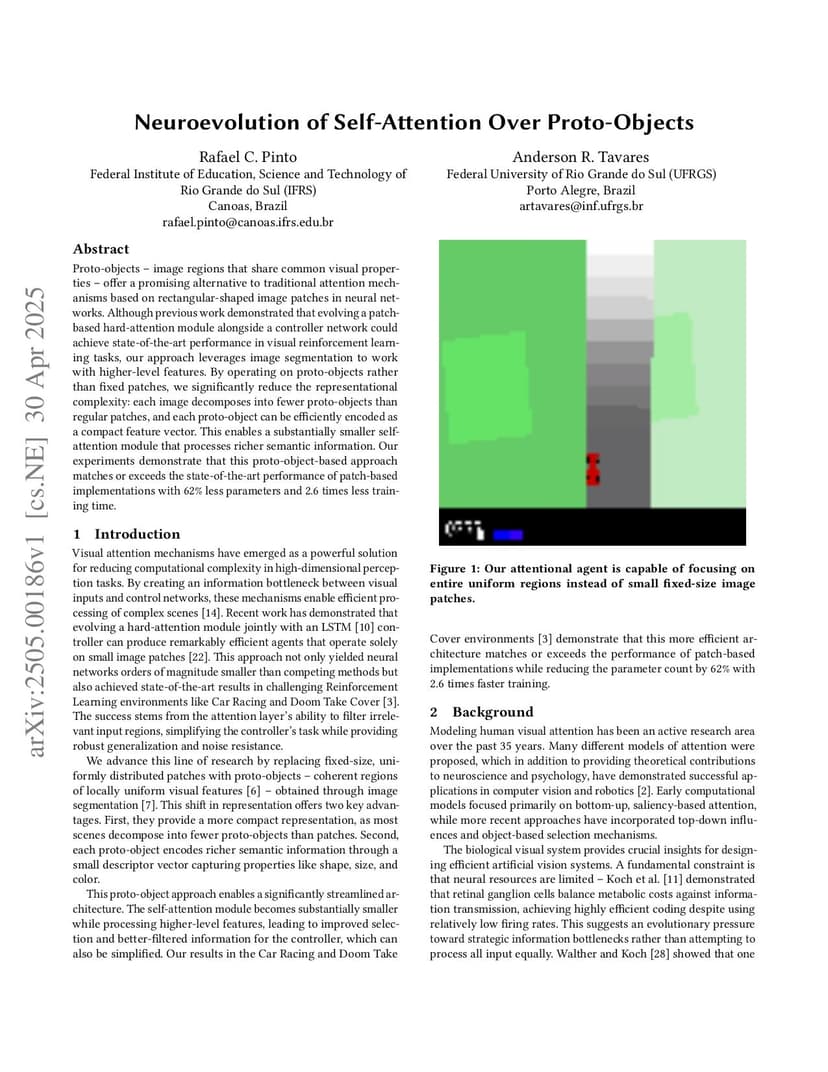 Neuroevolution of Self-Attention Over Proto-Objects

Rafael C. Pinto
Federal Institute of Education, Science and Technology of Rio Grande do Sul (IFRS)
Canoas, Brazil
rafael.pinto@canoas.ifrs.edu.br

Anderson R. Tavares
Federal University of Rio Grande do Sul (UFRGS)
Porto Alegre, Brazil
artavares@inf.ufrgs.br

Abstract

Proto-objects – image regions that share common visual properties – offer a promising alternative to traditional attention mechanisms based on rectangular-shaped image patches in neural networks. Although previous work demonstrated that evolving a patch-based hard-attention module alongside a controller network could achieve state-of-the-art performance in visual reinforcement learning tasks, our approach leverages image segmentation to work with higher-level features. By operating on proto-objects rather than fixed patches, we significantly reduce the representational complexity: each image decomposes into fewer proto-objects than regular patches, and each proto-object can be efficiently encoded as a compact feature vector. This enables a substantially smaller self-attention module that processes richer semantic information. Our experiments demonstrate that this proto-object-based approach matches or exceeds the state-of-the-art performance of patch-based implementations with 62% less parameters and 2.6 times less training time.

1 Introduction

Visual attention mechanisms have emerged as a powerful solution for reducing computational complexity in high-dimensional perception tasks. By creating an information bottleneck between visual inputs and control networks, these mechanisms enable efficient processing of complex scenes [14]. Recent work has demonstrated that evolving a hard-attention module jointly with an LSTM [10] controller can produce remarkably efficient agents that operate solely on small image patches [22]. This approach not only yielded neural networks orders of magnitude smaller than competing methods but also achieved state-of-the-art results in challenging Reinforcement Learning environments like Car Racing and Doom Take Cover [3]. The success stems from the attention layer's ability to filter irrelevant input regions, simplifying the controller's task while providing robust generalization and noise resistance.

We advance this line of research by replacing fixed-size, uniformly distributed patches with proto-objects – coherent regions of locally uniform visual features [6] – obtained through image segmentation [7]. This shift in representation offers two key advantages. First, they provide a more compact representation, as most scenes decompose into fewer proto-objects than patches. Second, each proto-object encodes richer semantic information through a small descriptor vector capturing properties like shape, size, and color.

This proto-object approach enables a significantly streamlined architecture. The self-attention module becomes substantially smaller while processing higher-level features, leading to improved selection and better-filtered information for the controller, which can also be simplified. Our results in the Car Racing and Doom Take

Figure 1: Our attentional agent is capable of focusing on entire uniform regions instead of small fixed-size image patches.

Cover environments [3] demonstrate that this more efficient architecture matches or exceeds the performance of patch-based implementations while reducing the parameter count by 62% with 2.6 times faster training.

2 Background

Modeling human visual attention has been an active research area over the past 35 years. Many different models of attention were proposed, which in addition to providing theoretical contributions to neuroscience and psychology, have demonstrated successful applications in computer vision and robotics [2]. Early computational models focused primarily on bottom-up, saliency-based attention, while more recent approaches have incorporated top-down influences and object-based selection mechanisms.

The biological visual system provides crucial insights for designing efficient artificial vision systems. A fundamental constraint is that neural resources are limited – Koch et al. [11] demonstrated that retinal ganglion cells balance metabolic costs against information transmission, achieving highly efficient coding despite using relatively low firing rates. This suggests an evolutionary pressure toward strategic information bottlenecks rather than attempting to process all input equally. Walther and Koch [28] showed that one

arXiv:2505.00186v1 [cs.NE] 30 Apr 2025